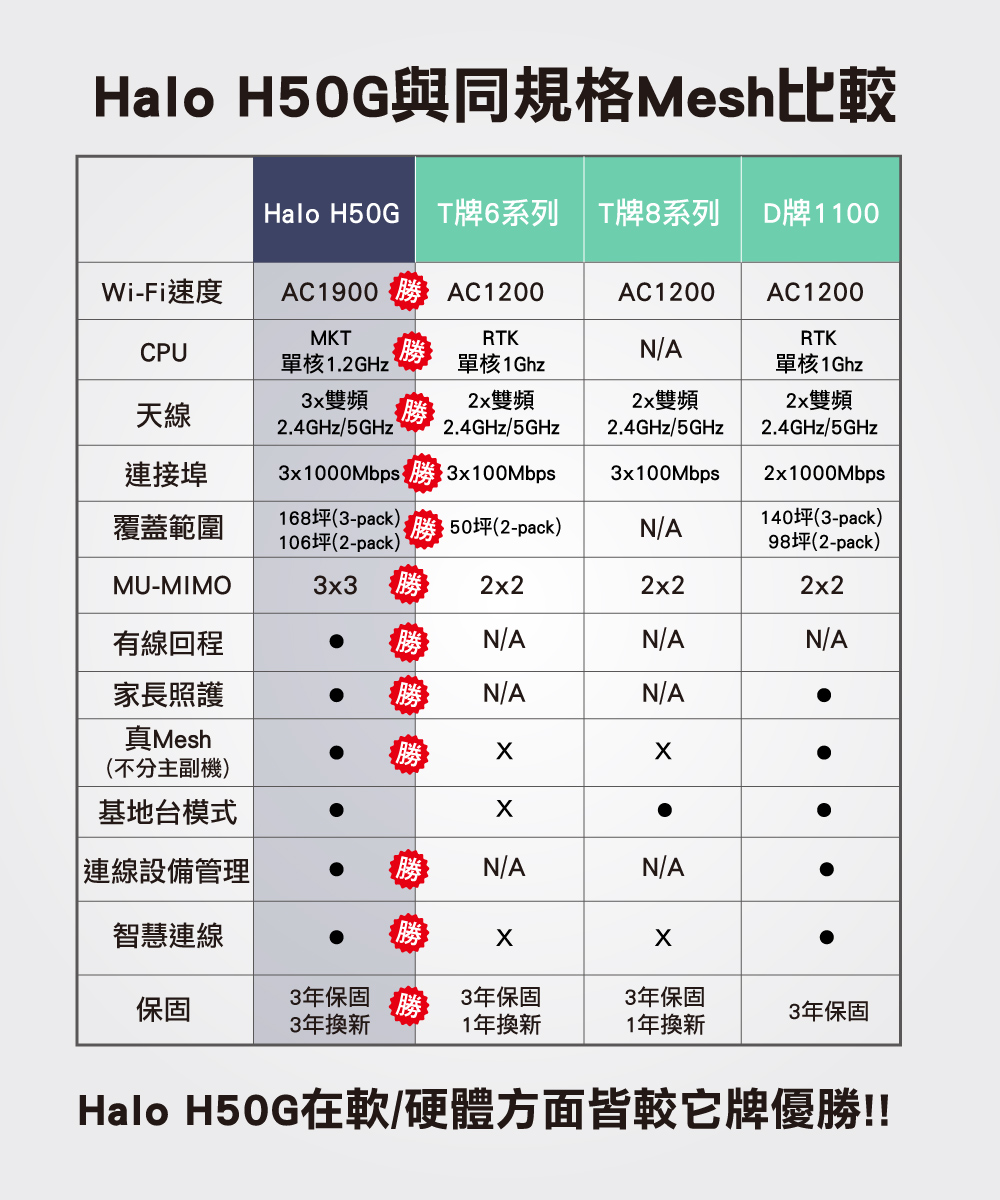 Halo H50G與同規格Mesh比較

| | Halo H50G | T牌6系列 | T牌8系列 | D牌1100 |
|---|---|---|---|---|
| Wi-Fi速度 | AC1900 勝 | AC1200 | AC1200 | AC1200 |
| CPU | MKT 單核1.2GHz 勝 | RTK 單核1Ghz | N/A | RTK 單核1Ghz |
| 天線 | 3x雙頻 2.4GHz/5GHz 勝 | 2x雙頻 2.4GHz/5GHz | 2x雙頻 2.4GHz/5GHz | 2x雙頻 2.4GHz/5GHz |
| 連接埠 | 3x1000Mbps 勝 | 3x100Mbps | 3x100Mbps | 2x1000Mbps |
| 覆蓋範圍 | 168坪(3-pack) 106坪(2-pack) 勝 | 50坪(2-pack) | N/A | 140坪(3-pack) 98坪(2-pack) |
| MU-MIMO | 3x3 勝 | 2x2 | 2x2 | 2x2 |
| 有線回程 | ● 勝 | N/A | N/A | N/A |
| 家長照護 | ● 勝 | N/A | N/A | ● |
| 真Mesh (不分主副機) | ● 勝 | X | X | ● |
| 基地台模式 | ● | X | ● | ● |
| 連線設備管理 | ● 勝 | N/A | N/A | ● |
| 智慧連線 | ● 勝 | X | X | ● |
| 保固 | 3年保固 3年換新 勝 | 3年保固 1年換新 | 3年保固 1年換新 | 3年保固 |

Halo H50G在軟/硬體方面皆較它牌優勝!!